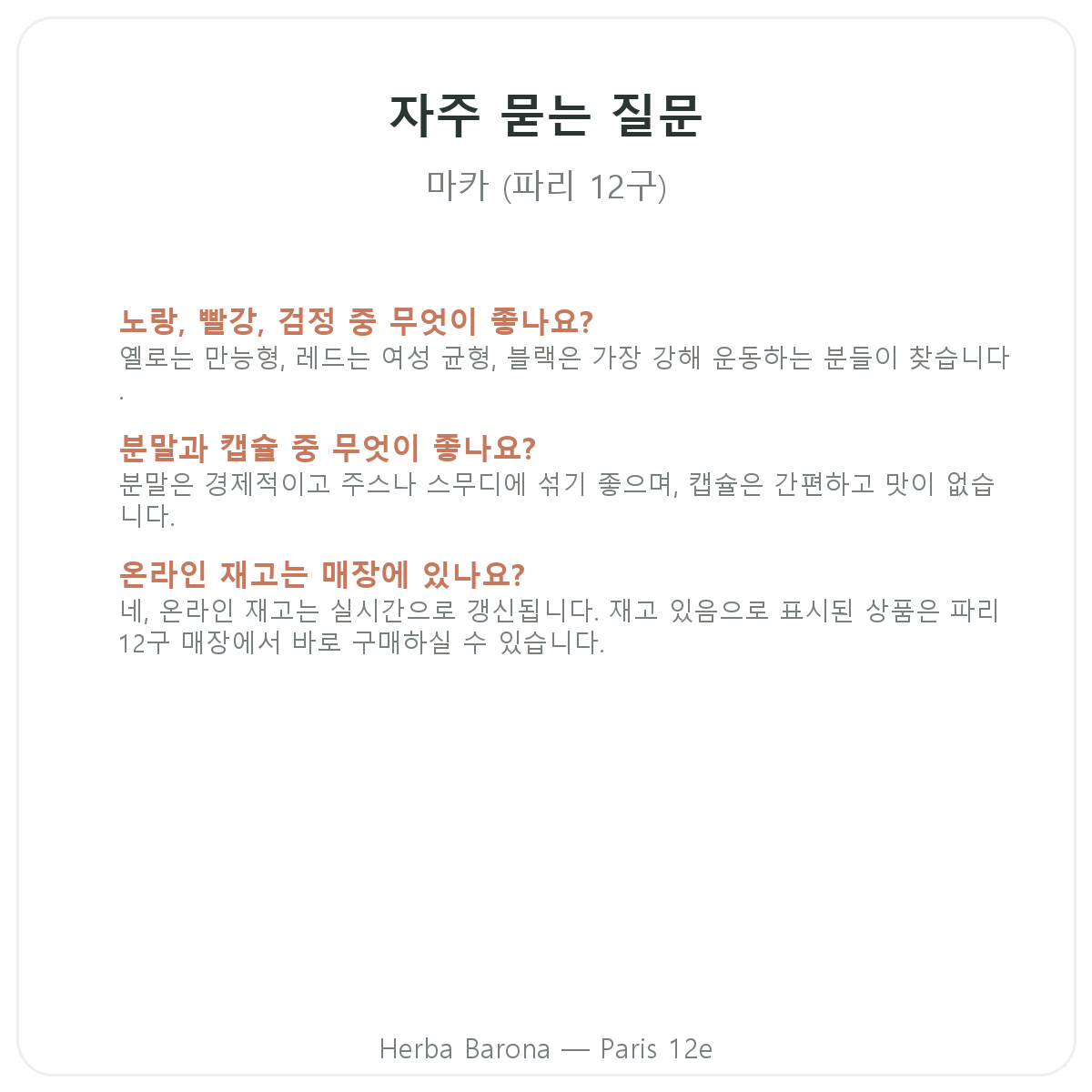 자주 묻는 질문

마카 (파리 12구)

노랑, 빨강, 검정 중 무엇이 좋나요?
옐로는 만능형, 레드는 여성 균형, 블랙은 가장 강해 운동하는 분들이 찾습니다.

분말과 캡슐 중 무엇이 좋나요?
분말은 경제적이고 주스나 스무디에 섞기 좋으며, 캡슐은 간편하고 맛이 없습니다.

온라인 재고는 매장에 있나요?
네, 온라인 재고는 실시간으로 갱신됩니다. 재고 있음으로 표시된 상품은 파리 12구 매장에서 바로 구매하실 수 있습니다.

Herba Barona — Paris 12e